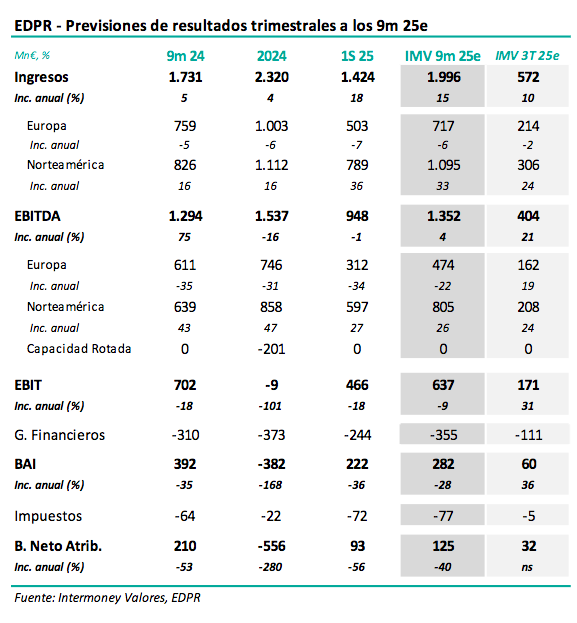 EDPR - Previsiones de resultados trimestrales a los 9m 25e

| Mn€, % | 9m 24 | 2024 | 1S 25 | IMV 9m 25e | IMV 3T 25e |
|---|---|---|---|---|---|
| Ingresos | 1.731 | 2.320 | 1.424 | 1.996 | 572 |
| Inc. anual (%) | 5 | 4 | 18 | 15 | 10 |
| Europa | 759 | 1.003 | 503 | 717 | 214 |
| Inc. anual | -5 | -6 | -7 | -6 | -2 |
| Norteamérica | 826 | 1.112 | 789 | 1.095 | 306 |
| Inc. anual | 16 | 16 | 36 | 33 | 24 |
| EBITDA | 1.294 | 1.537 | 948 | 1.352 | 404 |
| Inc. anual (%) | 75 | -16 | -1 | 4 | 21 |
| Europa | 611 | 746 | 312 | 474 | 162 |
| Inc. anual | -35 | -31 | -34 | -22 | 19 |
| Norteamérica | 639 | 858 | 597 | 805 | 208 |
| Inc. anual | 43 | 47 | 27 | 26 | 24 |
| Capacidad Rotada | 0 | -201 | 0 | 0 | 0 |
| EBIT | 702 | -9 | 466 | 637 | 171 |
| Inc. anual (%) | -18 | -101 | -18 | -9 | 31 |
| G. Financieros | -310 | -373 | -244 | -355 | -111 |
| BAI | 392 | -382 | 222 | 282 | 60 |
| Inc. anual (%) | -35 | -168 | -36 | -28 | 36 |
| Impuestos | -64 | -22 | -72 | -77 | -5 |
| B. Neto Atrib. | 210 | -556 | 93 | 125 | 32 |
| Inc. anual (%) | -53 | -280 | -56 | -40 | ns |

Fuente: Intermoney Valores, EDPR